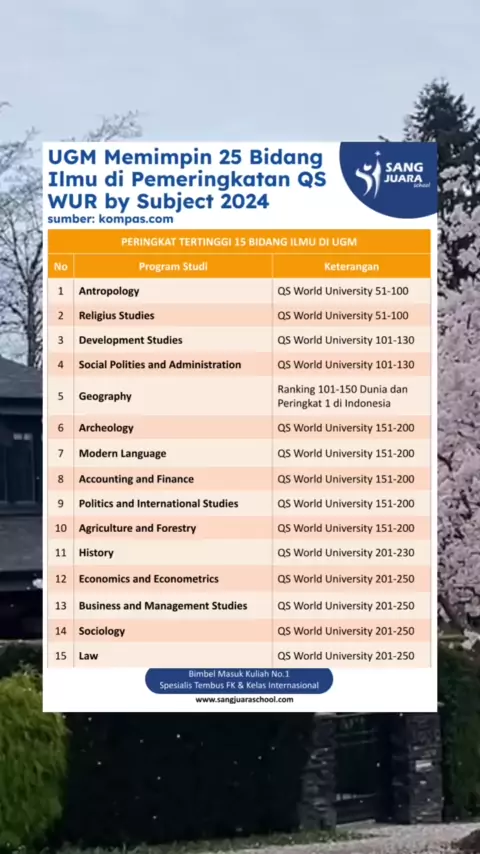 UGM Memimpin 25 Bidang Ilmu di Pemeringkatan QS WUR by Subject 2024
sumber: kompas.com

SANG JUARA school

PERINGKAT TERTINGGI 15 BIDANG ILMU DI UGM

| No | Program Studi | Keterangan |
|---|---|---|
| 1 | Antropology | QS World University 51-100 |
| 2 | Religius Studies | QS World University 51-100 |
| 3 | Development Studies | QS World University 101-130 |
| 4 | Social Polities and Administration | QS World University 101-130 |
| 5 | Geography | Ranking 101-150 Dunia dan Peringkat 1 di Indonesia |
| 6 | Archeology | QS World University 151-200 |
| 7 | Modern Language | QS World University 151-200 |
| 8 | Accounting and Finance | QS World University 151-200 |
| 9 | Politics and International Studies | QS World University 151-200 |
| 10 | Agriculture and Forestry | QS World University 151-200 |
| 11 | History | QS World University 201-230 |
| 12 | Economics and Econometrics | QS World University 201-250 |
| 13 | Business and Management Studies | QS World University 201-250 |
| 14 | Sociology | QS World University 201-250 |
| 15 | Law | QS World University 201-250 |

Bimbel Masuk Kuliah No.1
Spesialis Tembus FK & Kelas Internasional
www.sangjuaraschool.com